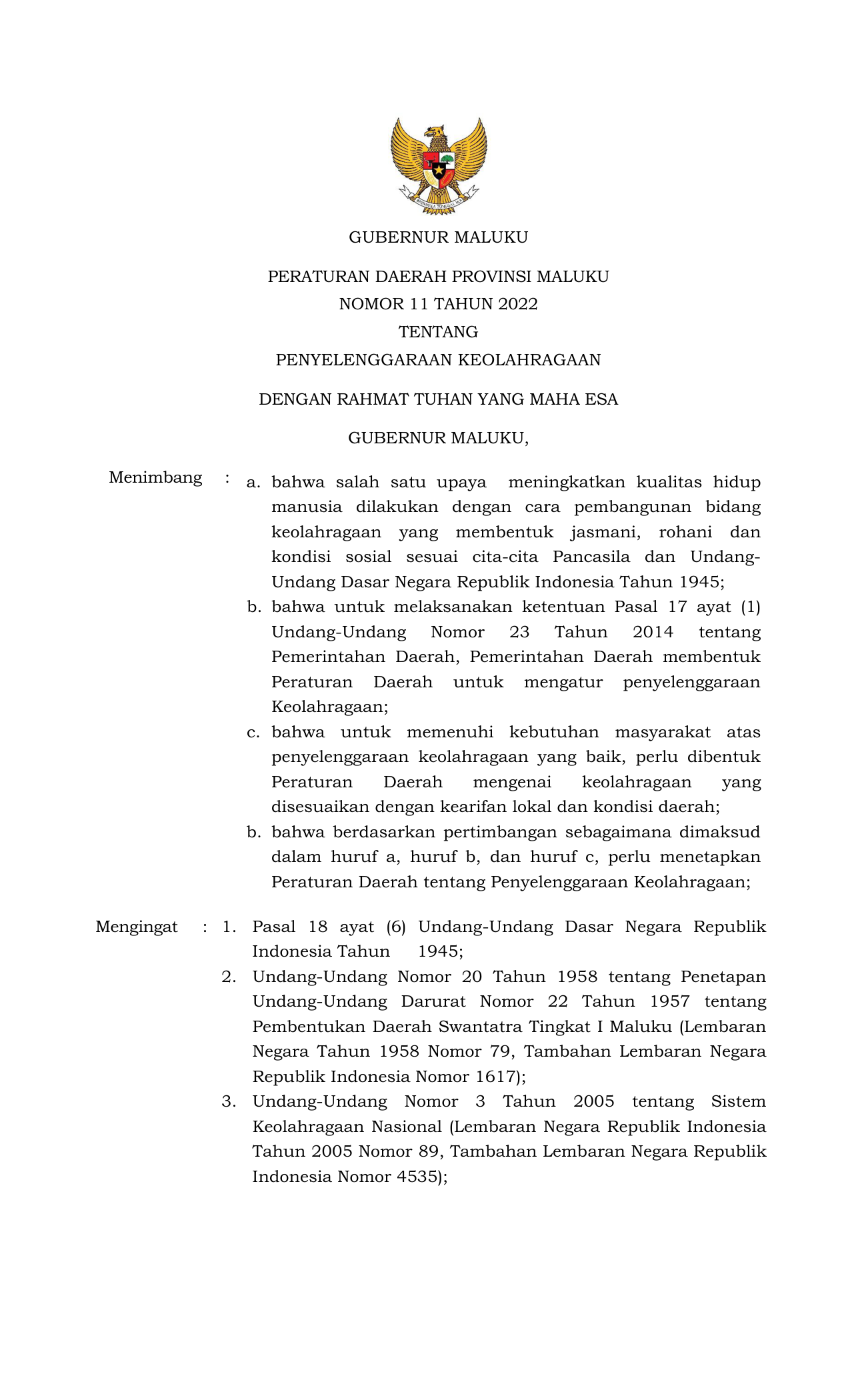 BHINNEKA TUNGGAL IKA

GUBERNUR MALUKU

PERATURAN DAERAH PROVINSI MALUKU
NOMOR 11 TAHUN 2022
TENTANG
PENYELENGGARAAN KEOLAHRAGAAN

DENGAN RAHMAT TUHAN YANG MAHA ESA

GUBERNUR MALUKU,

Menimbang : a. bahwa salah satu upaya meningkatkan kualitas hidup manusia dilakukan dengan cara pembangunan bidang keolahragaan yang membentuk jasmani, rohani dan kondisi sosial sesuai cita-cita Pancasila dan Undang-Undang Dasar Negara Republik Indonesia Tahun 1945;
b. bahwa untuk melaksanakan ketentuan Pasal 17 ayat (1) Undang-Undang Nomor 23 Tahun 2014 tentang Pemerintahan Daerah, Pemerintahan Daerah membentuk Peraturan Daerah untuk mengatur penyelenggaraan Keolahragaan;
c. bahwa untuk memenuhi kebutuhan masyarakat atas penyelenggaraan keolahragaan yang baik, perlu dibentuk Peraturan Daerah mengenai keolahragaan yang disesuaikan dengan kearifan lokal dan kondisi daerah;
b. bahwa berdasarkan pertimbangan sebagaimana dimaksud dalam huruf a, huruf b, dan huruf c, perlu menetapkan Peraturan Daerah tentang Penyelenggaraan Keolahragaan;

Mengingat : 1. Pasal 18 ayat (6) Undang-Undang Dasar Negara Republik Indonesia Tahun 1945;
2. Undang-Undang Nomor 20 Tahun 1958 tentang Penetapan Undang-Undang Darurat Nomor 22 Tahun 1957 tentang Pembentukan Daerah Swantatra Tingkat I Maluku (Lembaran Negara Tahun 1958 Nomor 79, Tambahan Lembaran Negara Republik Indonesia Nomor 1617);
3. Undang-Undang Nomor 3 Tahun 2005 tentang Sistem Keolahragaan Nasional (Lembaran Negara Republik Indonesia Tahun 2005 Nomor 89, Tambahan Lembaran Negara Republik Indonesia Nomor 4535);